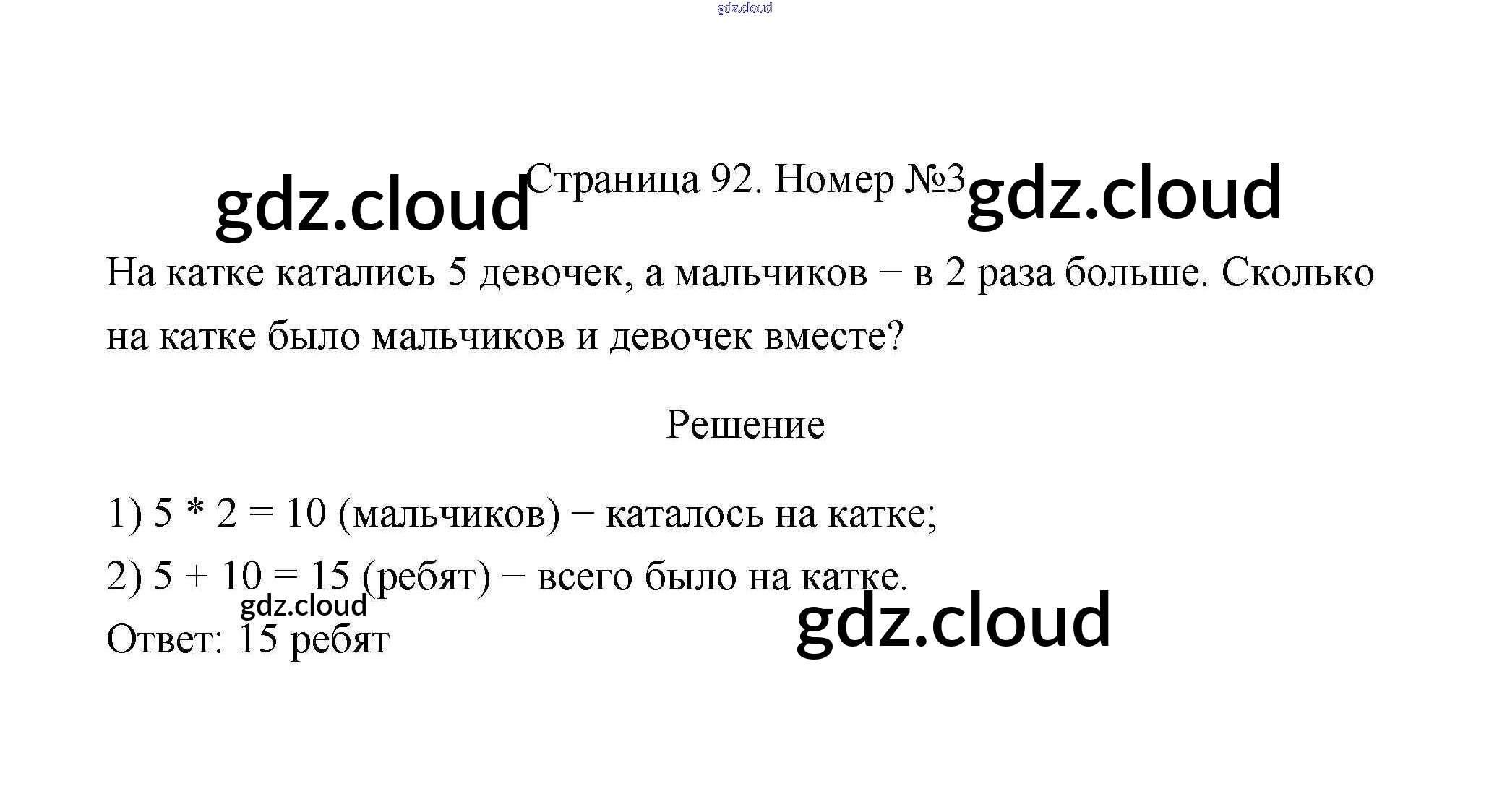 Страница 92. Номер №3

На катке катались 5 девочек, а мальчиков − в 2 раза больше. Сколько на катке было мальчиков и девочек вместе?

Решение

1) $5 * 2 = 10$ (мальчиков) − каталось на катке;

2) $5 + 10 = 15$ (ребят) − всего было на катке.

Ответ: 15 ребят

gdz.cloud